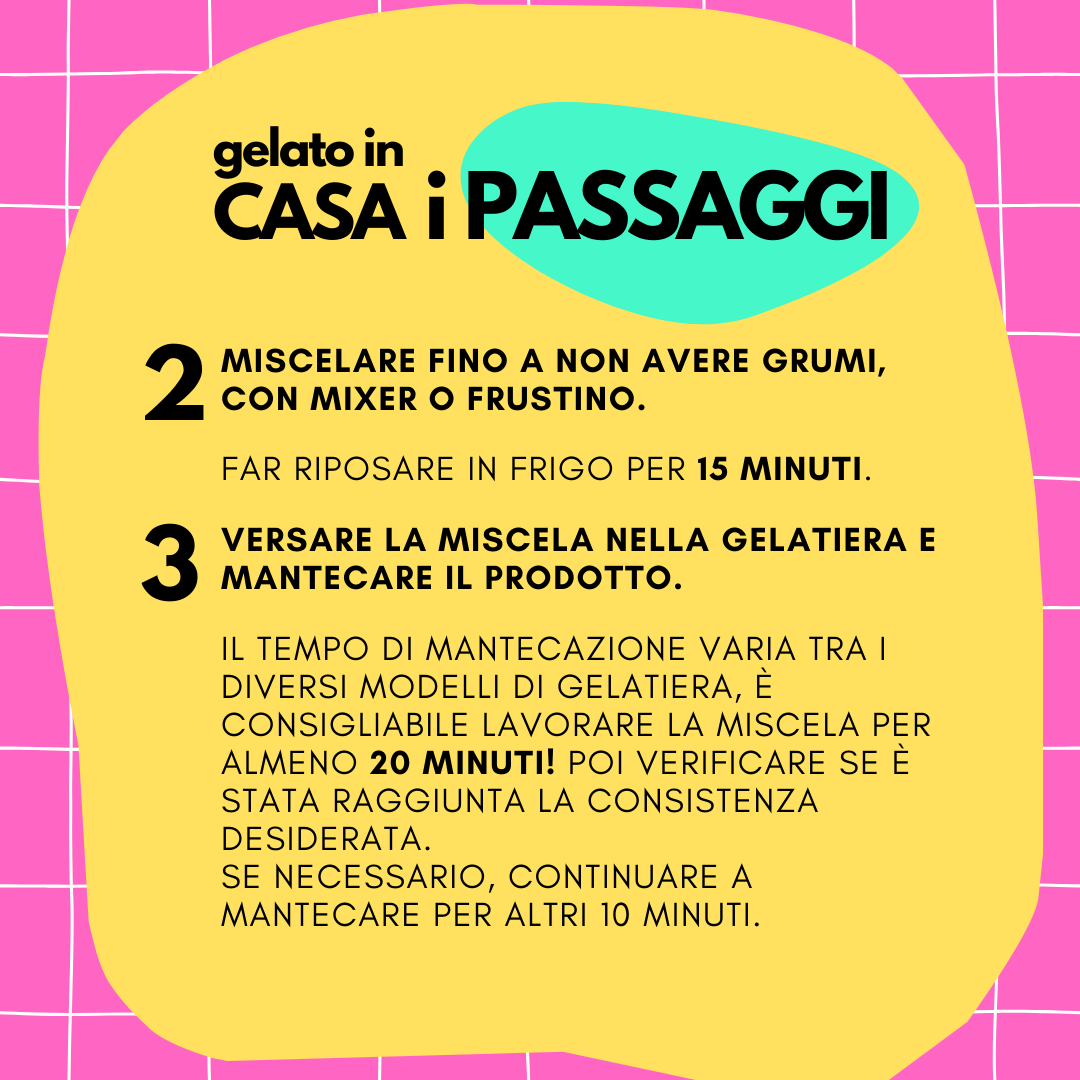 gelato in
CASA i PASSAGGI

2 MISCELARE FINO A NON AVERE GRUMI, CON MIXER O FRUSTINO.

FAR RIPOSARE IN FRIGO PER 15 MINUTI.

3 VERSARE LA MISCELA NELLA GELATIERA E MANTECARE IL PRODOTTO.

IL TEMPO DI MANTECAZIONE VARIA TRA I DIVERSI MODELLI DI GELATIERA, È CONSIGLIABILE LAVORARE LA MISCELA PER ALMENO 20 MINUTI! POI VERIFICARE SE È STATA RAGGIUNTA LA CONSISTENZA DESIDERATA.
SE NECESSARIO, CONTINUARE A MANTECARE PER ALTRI 10 MINUTI.